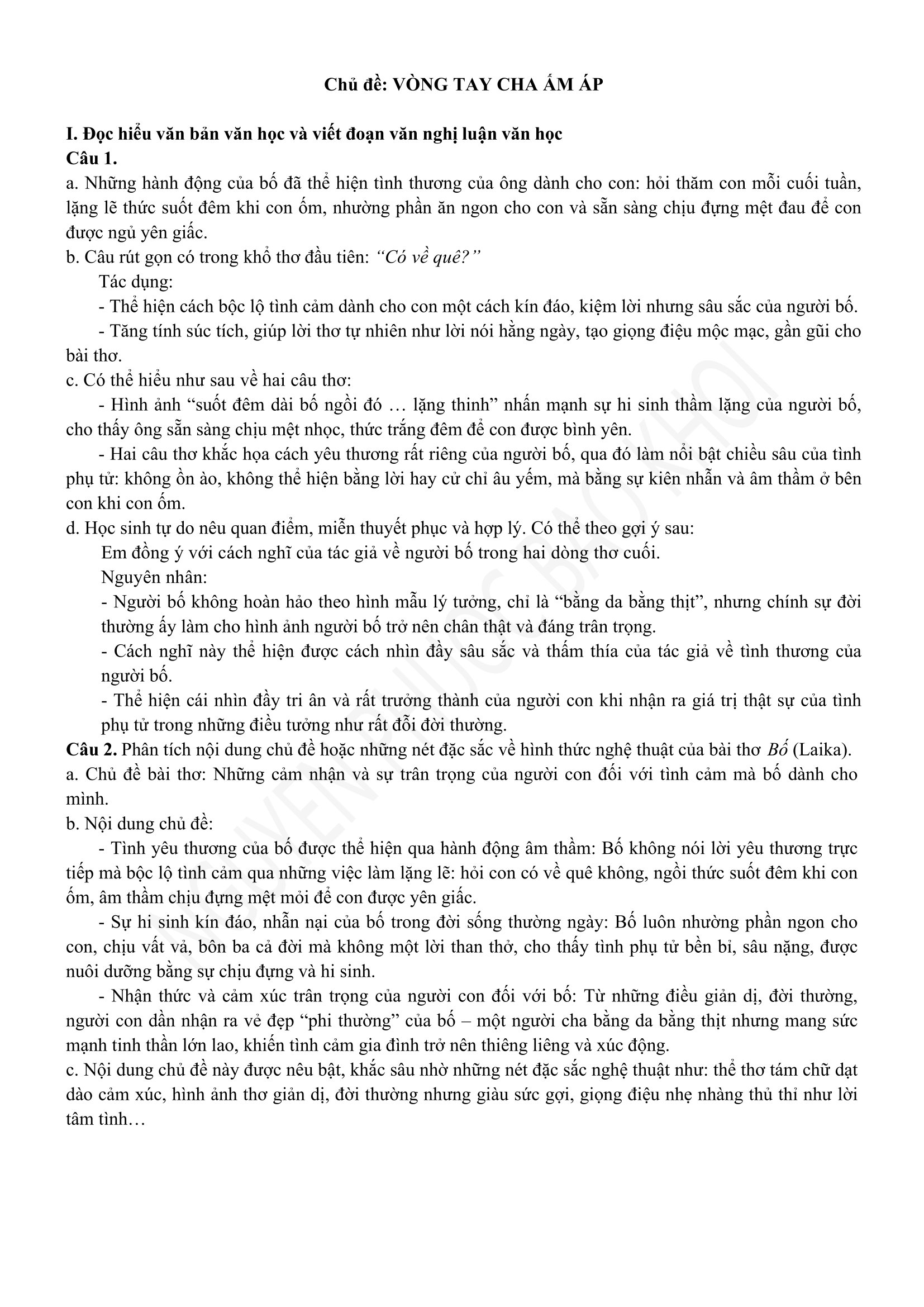 Chủ đề: VÒNG TAY CHA ẤM ÁP

I. Đọc hiểu văn bản văn học và viết đoạn văn nghị luận văn học

Câu 1.

a. Những hành động của bố đã thể hiện tình thương của ông dành cho con: hỏi thăm con mỗi cuối tuần, lặng lẽ thức suốt đêm khi con ốm, nhường phần ăn ngon cho con và sẵn sàng chịu đựng mệt đau để con được ngủ yên giấc.

b. Câu rút gọn có trong khổ thơ đầu tiên: "Có về quê?"

Tác dụng:

- Thể hiện cách bộc lộ tình cảm dành cho con một cách kín đáo, kiệm lời nhưng sâu sắc của người bố.

- Tăng tính súc tích, giúp lời thơ tự nhiên như lời nói hằng ngày, tạo giọng điệu mộc mạc, gần gũi cho bài thơ.

c. Có thể hiểu như sau về hai câu thơ:

- Hình ảnh "suốt đêm dài bố ngồi đó … lặng thinh" nhấn mạnh sự hi sinh thầm lặng của người bố, cho thấy ông sẵn sàng chịu mệt nhọc, thức trắng đêm để con được bình yên.

- Hai câu thơ khắc họa cách yêu thương rất riêng của người bố, qua đó làm nổi bật chiều sâu của tình phụ tử: không ồn ào, không thể hiện bằng lời hay cử chỉ âu yếm, mà bằng sự kiên nhẫn và âm thầm ở bên con khi con ốm.

d. Học sinh tự do nêu quan điểm, miễn thuyết phục và hợp lý. Có thể theo gợi ý sau:

Em đồng ý với cách nghĩ của tác giả về người bố trong hai dòng thơ cuối.

Nguyên nhân:

- Người bố không hoàn hảo theo hình mẫu lý tưởng, chỉ là "bằng da bằng thịt", nhưng chính sự đời thường ấy làm cho hình ảnh người bố trở nên chân thật và đáng trân trọng.

- Cách nghĩ này thể hiện được cách nhìn đầy sâu sắc và thấm thía của tác giả về tình thương của người bố.

- Thể hiện cái nhìn đầy tri ân và rất trưởng thành của người con khi nhận ra giá trị thật sự của tình phụ tử trong những điều tưởng như rất đỗi đời thường.

Câu 2. Phân tích nội dung chủ đề hoặc những nét đặc sắc về hình thức nghệ thuật của bài thơ Bố (Laika).

a. Chủ đề bài thơ: Những cảm nhận và sự trân trọng của người con đối với tình cảm mà bố dành cho mình.

b. Nội dung chủ đề:

- Tình yêu thương của bố được thể hiện qua hành động âm thầm: Bố không nói lời yêu thương trực tiếp mà bộc lộ tình cảm qua những việc làm lặng lẽ: hỏi con có về quê không, ngồi thức suốt đêm khi con ốm, âm thầm chịu đựng mệt mỏi để con được yên giấc.

- Sự hi sinh kín đáo, nhẫn nại của bố trong đời sống thường ngày: Bố luôn nhường phần ngon cho con, chịu vất vả, bôn ba cả đời mà không một lời than thở, cho thấy tình phụ tử bền bỉ, sâu nặng, được nuôi dưỡng bằng sự chịu đựng và hi sinh.

- Nhận thức và cảm xúc trân trọng của người con đối với bố: Từ những điều giản dị, đời thường, người con dần nhận ra vẻ đẹp "phi thường" của bố – một người cha bằng da bằng thịt nhưng mang sức mạnh tinh thần lớn lao, khiến tình cảm gia đình trở nên thiêng liêng và xúc động.

c. Nội dung chủ đề này được nêu bật, khắc sâu nhờ những nét đặc sắc nghệ thuật như: thể thơ tám chữ dạt dào cảm xúc, hình ảnh thơ giản dị, đời thường nhưng giàu sức gợi, giọng điệu nhẹ nhàng thủ thỉ như lời tâm tình…

NGUYEN PHUOC BAO KHOI